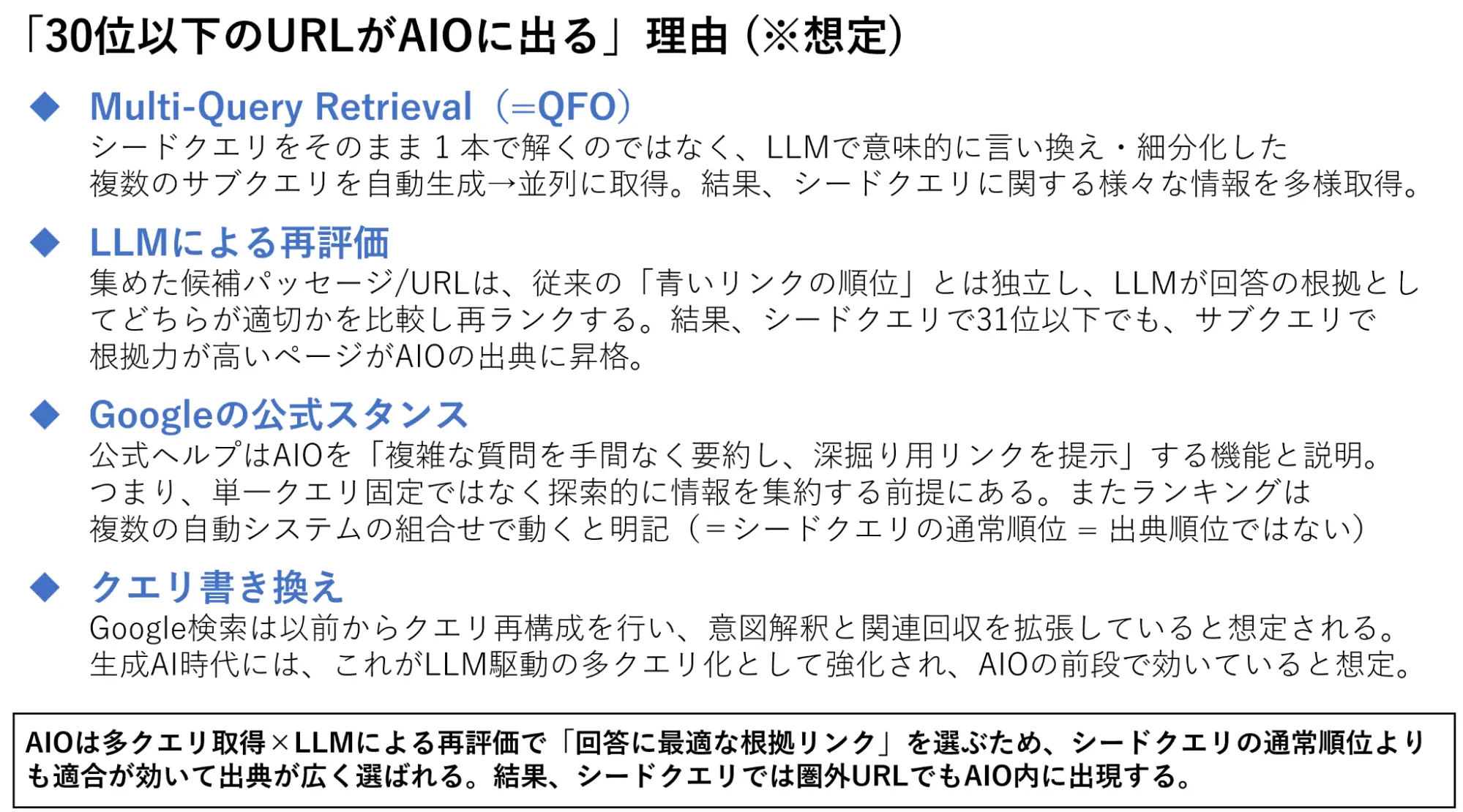 「30位以下のURLがAIOに出る」理由（※想定）

◆ Multi-Query Retrieval（=QFO）
シードクエリをそのまま１本で解くのではなく、LLMで意味的に言い換え・細分化した複数のサブクエリを自動生成→並列に取得。結果、シードクエリに関する様々な情報を多様取得。

◆ LLMによる再評価
集めた候補パッセージ/URLは、従来の「青いリンクの順位」とは独立し、LLMが回答の根拠としてどちらが適切かを比較し再ランクする。結果、シードクエリで31位以下でも、サブクエリで根拠力が高いページがAIOの出典に昇格。

◆ Googleの公式スタンス
公式ヘルプはAIOを「複雑な質問を手間なく要約し、深掘り用リンクを提示」する機能と説明。つまり、単一クエリ固定ではなく探索的に情報を集約する前提にある。またランキングは複数の自動システムの組合せで動くと明記（＝シードクエリの通常順位 ＝ 出典順位ではない）

◆ クエリ書き換え
Google検索は以前からクエリ再構成を行い、意図解釈と関連回収を拡張していると想定される。生成AI時代には、これがLLM駆動の多クエリ化として強化され、AIOの前段で効いていると想定。

AIOは多クエリ取得×LLMによる再評価で「回答に最適な根拠リンク」を選ぶため、シードクエリの通常順位よりも適合が効いて出典が広く選ばれる。結果、シードクエリでは圏外URLでもAIO内に出現する。